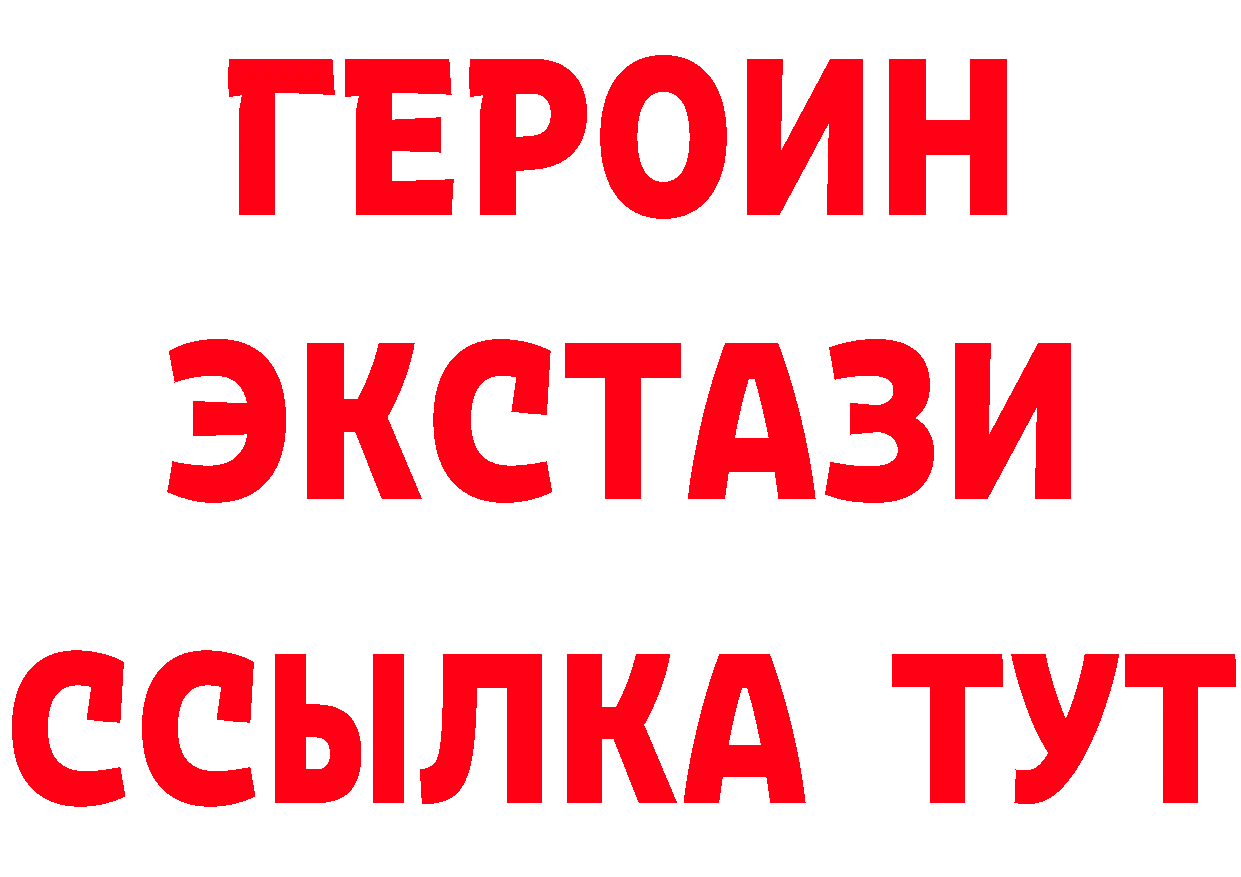 ГЕРОИН
ЭКСТАЗИ
ССЫЛКА ТУТ